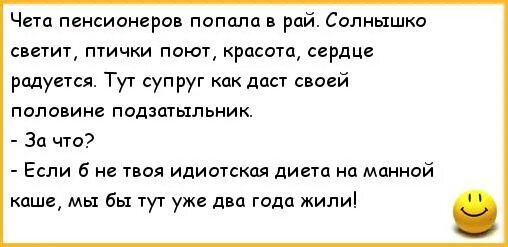 Чета пенсионеров попала в рай. Солнышко светит, птички поют, красота, сердце радуется. Тут супруг как даст своей половине подзатыльник.
- За что?
- Если б не твоя идиотская диета на манной каше, мы бы тут уже два года жили!